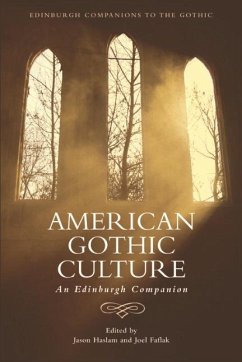 EDINBURGH COMPANIONS TO THE GOTHIC

AMERICAN GOTHIC CULTURE

An Edinburgh Companion

Edited by
Jason Haslam and Joel Faflak